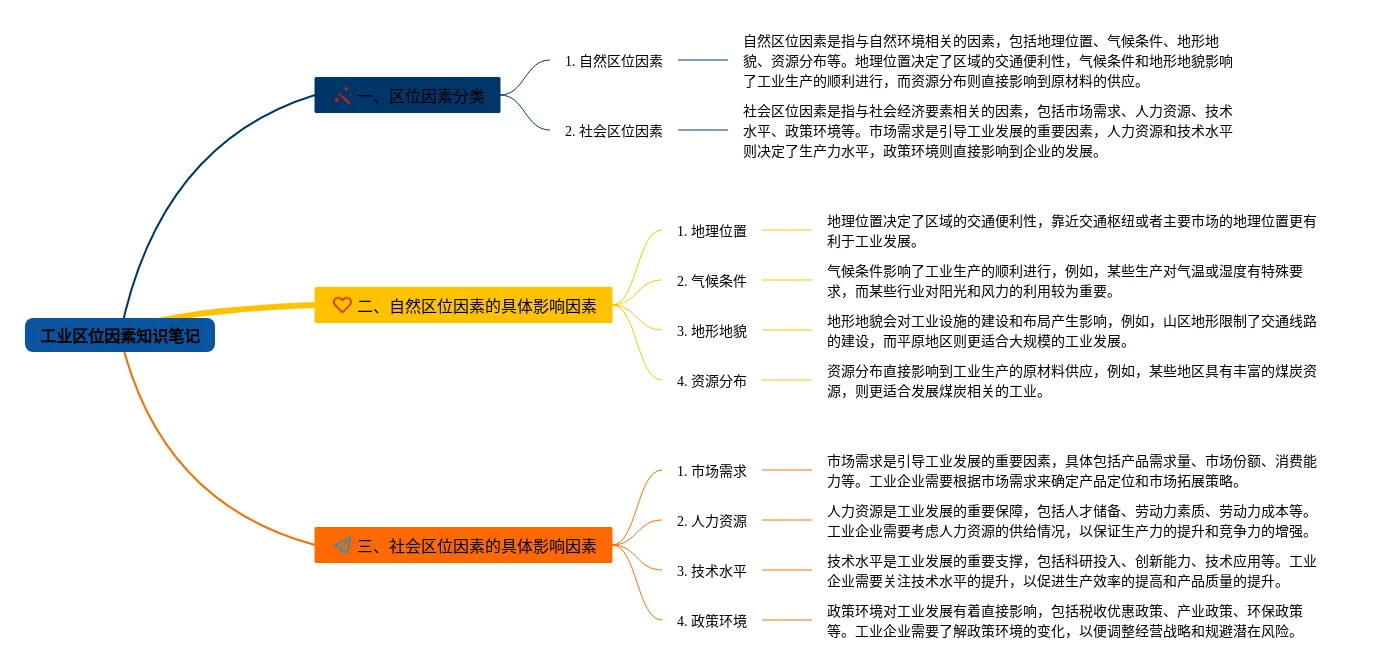 工业区位因素知识笔记

一、区位因素分类

1. 自然区位因素

自然区位因素是指与自然环境相关的因素，包括地理位置、气候条件、地形地貌、资源分布等。地理位置决定了区域的交通便利性，气候条件和地形地貌影响了工业生产的顺利进行，而资源分布则直接影响到原材料的供应。

2. 社会区位因素

社会区位因素是指与社会经济要素相关的因素，包括市场需求、人力资源、技术水平、政策环境等。市场需求是引导工业发展的重要因素，人力资源和技术水平则决定了生产力水平，政策环境则直接影响到企业的发展。

二、自然区位因素的具体影响因素

1. 地理位置

地理位置决定了区域的交通便利性，靠近交通枢纽或者主要市场的地理位置更有利于工业发展。

2. 气候条件

气候条件影响了工业生产的顺利进行，例如，某些生产对气温或湿度有特殊要求，而某些行业对阳光和风力的利用较为重要。

3. 地形地貌

地形地貌会对工业设施的建设和布局产生影响，例如，山区地形限制了交通线路的建设，而平原地区则更适合大规模的工业发展。

4. 资源分布

资源分布直接影响到工业生产的原材料供应，例如，某些地区具有丰富的煤炭资源，则更适合发展煤炭相关的工业。

三、社会区位因素的具体影响因素

1. 市场需求

市场需求是引导工业发展的重要因素，具体包括产品需求量、市场份额、消费能力等。工业企业需要根据市场需求来确定产品定位和市场拓展策略。

2. 人力资源

人力资源是工业发展的重要保障，包括人才储备、劳动力素质、劳动力成本等。工业企业需要考虑人力资源的供给情况，以保证生产力的提升和竞争力的增强。

3. 技术水平

技术水平是工业发展的重要支撑，包括科研投入、创新能力、技术应用等。工业企业需要关注技术水平的提升，以促进生产效率的提高和产品质量的提升。

4. 政策环境

政策环境对工业发展有着直接影响，包括税收优惠政策、产业政策、环保政策等。工业企业需要了解政策环境的变化，以便调整经营战略和规避潜在风险。